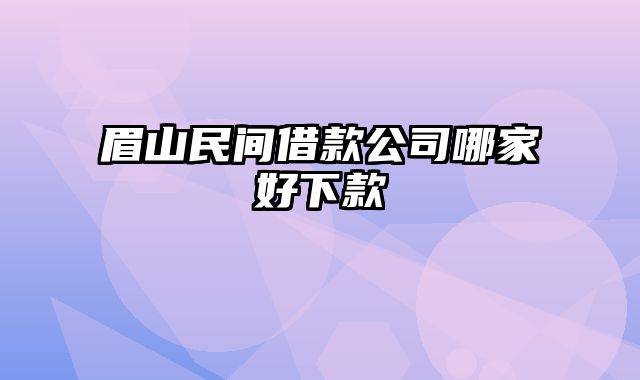 眉山民间借款公司哪家好下款